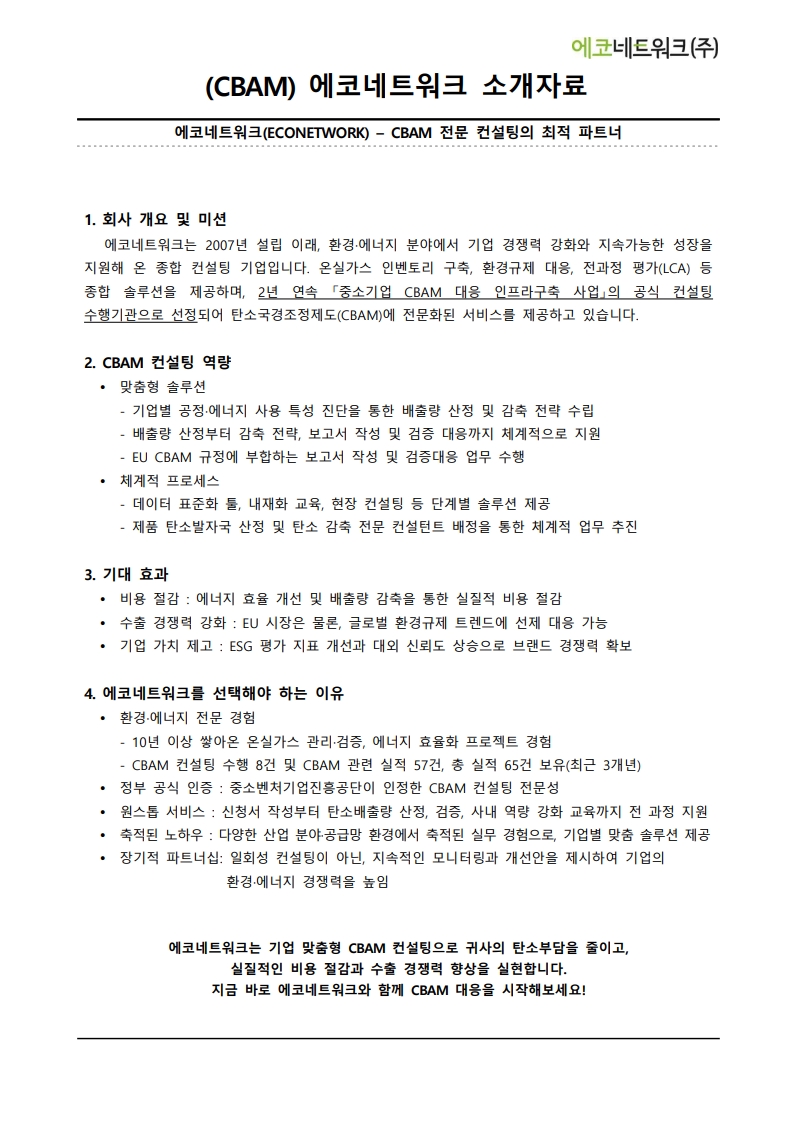 에코네트워크(주)

(CBAM) 에코네트워크 소개자료

에코네트워크(ECONETWORK) – CBAM 전문 컨설팅의 최적 파트너

1. 회사 개요 및 미션

에코네트워크는 2007년 설립 이래, 환경·에너지 분야에서 기업 경쟁력 강화와 지속가능한 성장을 지원해 온 종합 컨설팅 기업입니다. 온실가스 인벤토리 구축, 환경규제 대응, 전과정 평가(LCA) 등 종합 솔루션을 제공하며, 2년 연속 「중소기업 CBAM 대응 인프라구축 사업」의 공식 컨설팅 수행기관으로 선정되어 탄소국경조정제도(CBAM)에 전문화된 서비스를 제공하고 있습니다.

2. CBAM 컨설팅 역량

• 맞춤형 솔루션
- 기업별 공정·에너지 사용 특성 진단을 통한 배출량 산정 및 감축 전략 수립
- 배출량 산정부터 감축 전략, 보고서 작성 및 검증 대응까지 체계적으로 지원
- EU CBAM 규정에 부합하는 보고서 작성 및 검증대응 업무 수행
• 체계적 프로세스
- 데이터 표준화 툴, 내재화 교육, 현장 컨설팅 등 단계별 솔루션 제공
- 제품 탄소발자국 산정 및 탄소 감축 전문 컨설턴트 배정을 통한 체계적 업무 추진

3. 기대 효과

• 비용 절감 : 에너지 효율 개선 및 배출량 감축을 통한 실질적 비용 절감
• 수출 경쟁력 강화 : EU 시장은 물론, 글로벌 환경규제 트렌드에 선제 대응 가능
• 기업 가치 제고 : ESG 평가 지표 개선과 대외 신뢰도 상승으로 브랜드 경쟁력 확보

4. 에코네트워크를 선택해야 하는 이유

• 환경·에너지 전문 경험
- 10년 이상 쌓아온 온실가스 관리·검증, 에너지 효율화 프로젝트 경험
- CBAM 컨설팅 수행 8건 및 CBAM 관련 실적 57건, 총 실적 65건 보유(최근 3개년)
• 정부 공식 인증 : 중소벤처기업진흥공단이 인정한 CBAM 컨설팅 전문성
• 원스톱 서비스 : 신청서 작성부터 탄소배출량 산정, 검증, 사내 역량 강화 교육까지 전 과정 지원
• 축적된 노하우 : 다양한 산업 분야·공급망 환경에서 축적된 실무 경험으로, 기업별 맞춤 솔루션 제공
• 장기적 파트너십: 일회성 컨설팅이 아닌, 지속적인 모니터링과 개선안을 제시하여 기업의 환경·에너지 경쟁력을 높임

에코네트워크는 기업 맞춤형 CBAM 컨설팅으로 귀사의 탄소부담을 줄이고,
실질적인 비용 절감과 수출 경쟁력 향상을 실현합니다.
지금 바로 에코네트워크와 함께 CBAM 대응을 시작해보세요!